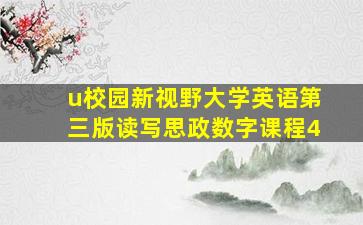 u校园新视野大学英语第三版读写思政数字课程4